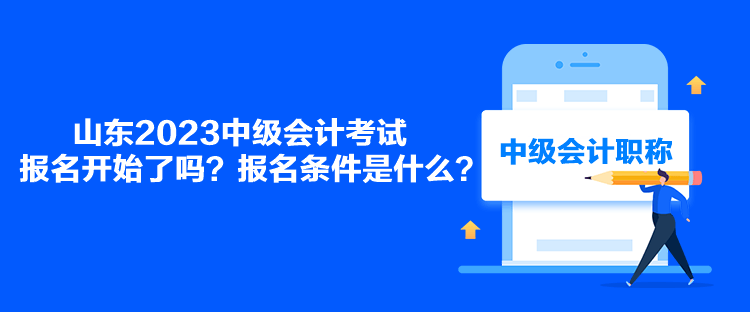 山东2023中级会计考试
报名开始了吗？报名条件是什么？

中级会计职称